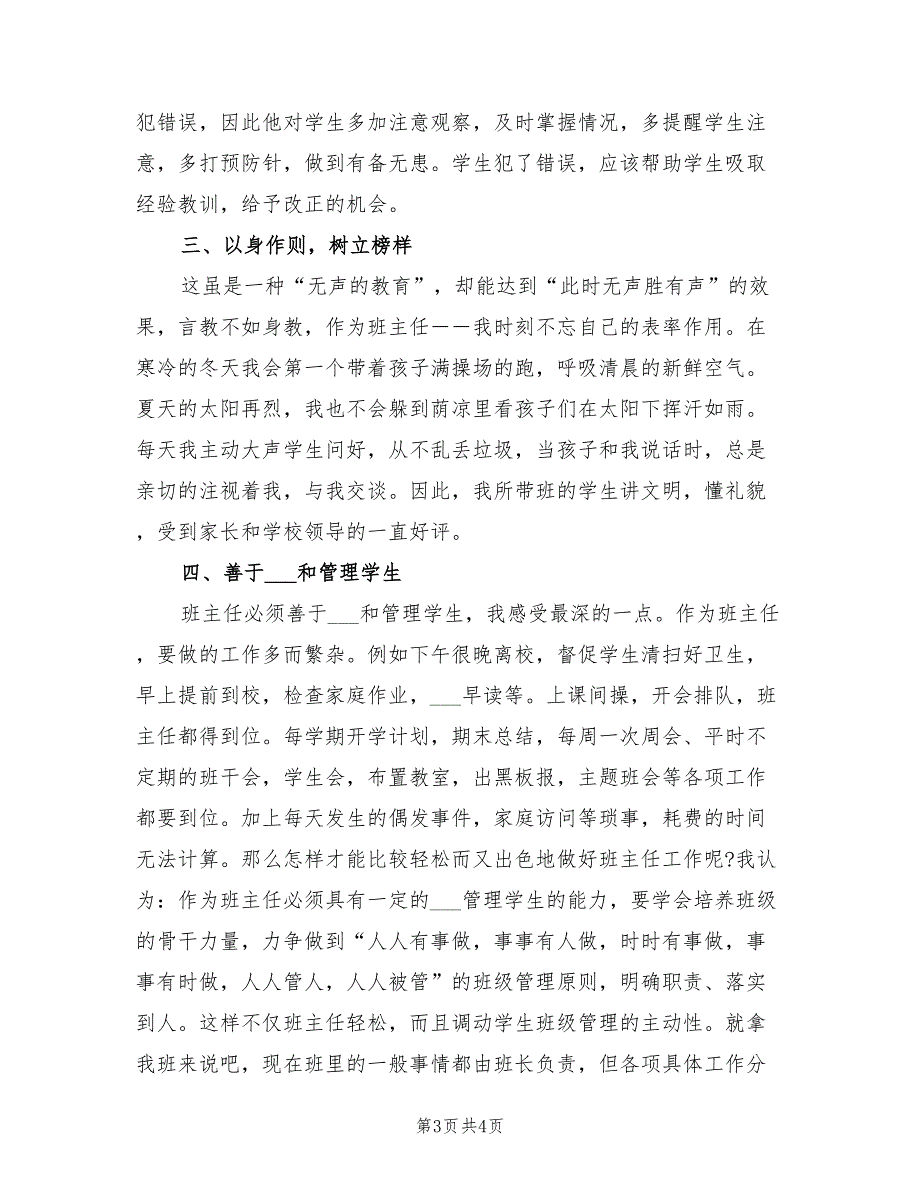 犯错误，因此他对学生多加注意观察，及时掌握情况，多提醒学生注意，多打预防针，做到有备无患。学生犯了错误，应该帮助学生吸取经验教训，给予改正的机会。

三、以身作则，树立榜样

这虽是一种“无声的教育”，却能达到“此时无声胜有声”的效果，言教不如身教，作为班主任——我时刻不忘自己的表率作用。在寒冷的冬天我会第一个带着孩子满操场的跑，呼吸清晨的新鲜空气。夏天的太阳再烈，我也不会躲到荫凉里看孩子们在太阳下挥汗如雨。每天我主动大声学生问好，从不乱丢垃圾，当孩子和我说话时，总是亲切的注视着我，与我交谈。因此，我所带班的学生讲文明，懂礼貌，受到家长和学校领导的一直好评。

四、善于___和管理学生

班主任必须善于___和管理学生，我感受最深的一点。作为班主任，要做的工作多而繁杂。例如下午很晚离校，督促学生清扫好卫生，早上提前到校，检查家庭作业，___早读等。上课间操，开会排队，班主任都得到位。每学期开学计划，期末总结，每周一次周会、平时不定期的班干会，学生会，布置教室，出黑板报，主题班会等各项工作都要到位。加上每天发生的偶发事件，家庭访问等琐事，耗费的时间无法计算。那么怎样才能比较轻松而又出色地做好班主任工作呢?我认为：作为班主任必须具有一定的___管理学生的能力，要学会培养班级的骨干力量，力争做到“人人有事做，事事有人做，时时有事做，事事有时做，人人管人，人人被管”的班级管理原则，明确职责、落实到人。这样不仅班主任轻松，而且调动学生班级管理的主动性。就拿我班来说吧，现在班里的一般事情都由班长负责，但各项具体工作分

第3页 共4页